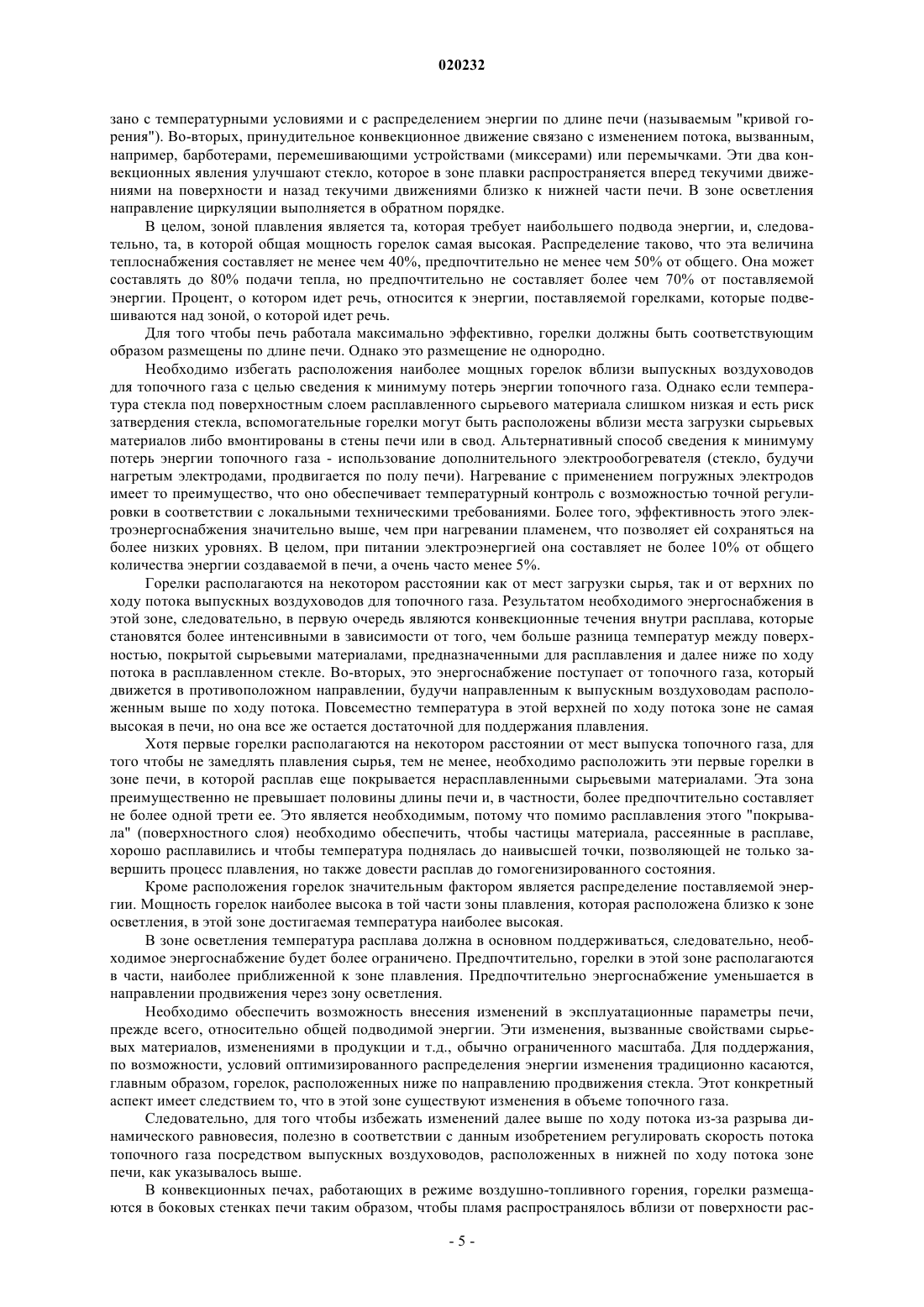 020232

зано с температурными условиями и с распределением энергии по длине печи (называемым "кривой горения"). Во-вторых, принудительное конвекционное движение связано с изменением потока, вызванным, например, барботерами, перемешивающими устройствами (миксерами) или перемычками. Эти два конвекционных явления улучшают стекло, которое в зоне плавки распространяется вперед текучими движениями на поверхности и назад текучими движениями близко к нижней части печи. В зоне осветления направление циркуляции выполняется в обратном порядке.

В целом, зоной плавления является та, которая требует наибольшего подвода энергии, и, следовательно, та, в которой общая мощность горелок самая высокая. Распределение таково, что эта величина теплоснабжения составляет не менее чем 40%, предпочтительно не менее чем 50% от общего. Она может составлять до 80% подачи тепла, но предпочтительно не составляет более чем 70% от поставляемой энергии. Процент, о котором идет речь, относится к энергии, поставляемой горелками, которые подвешиваются над зоной, о которой идет речь.

Для того чтобы печь работала максимально эффективно, горелки должны быть соответствующим образом размещены по длине печи. Однако это размещение не однородно.

Необходимо избегать расположения наиболее мощных горелок вблизи выпускных воздуховодов для топочного газа с целью сведения к минимуму потерь энергии топочного газа. Однако если температура стекла под поверхностным слоем расплавленного сырьевого материала слишком низкая и есть риск затвердения стекла, вспомогательные горелки могут быть расположены вблизи места загрузки сырьевых материалов либо вмонтированы в стены печи или в свод. Альтернативный способ сведения к минимуму потерь энергии топочного газа - использование дополнительного электрообогревателя (стекло, будучи нагретым электродами, продвигается по полу печи). Нагревание с применением погружных электродов имеет то преимущество, что оно обеспечивает температурный контроль с возможностью точной регулировки в соответствии с локальными техническими требованиями. Более того, эффективность этого электроэнергоснабжения значительно выше, чем при нагревании пламенем, что позволяет ей сохраняться на более низких уровнях. В целом, при питании электроэнергией она составляет не более 10% от общего количества энергии создаваемой в печи, а очень часто менее 5%.

Горелки располагаются на некотором расстоянии как от мест загрузки сырья, так и от верхних по ходу потока выпускных воздуховодов для топочного газа. Результатом необходимого энергоснабжения в этой зоне, следовательно, в первую очередь являются конвекционные течения внутри расплава, которые становятся более интенсивными в зависимости от того, чем больше разница температур между поверхностью, покрытой сырьевыми материалами, предназначенными для расплавления и далее ниже по ходу потока в расплавленном стекле. Во-вторых, это энергоснабжение поступает от топочного газа, который движется в противоположном направлении, будучи направленным к выпускным воздуховодам расположенным выше по ходу потока. Повсеместно температура в этой верхней по ходу потока зоне не самая высокая в печи, но она все же остается достаточной для поддержания плавления.

Хотя первые горелки располагаются на некотором расстоянии от мест выпуска топочного газа, для того чтобы не замедлять плавления сырья, тем не менее, необходимо расположить эти первые горелки в зоне печи, в которой расплав еще покрывается нерасплавленными сырьевыми материалами. Эта зона преимущественно не превышает половины длины печи и, в частности, более предпочтительно составляет не более одной трети ее. Это является необходимым, потому что помимо расплавления этого "покрывала" (поверхностного слоя) необходимо обеспечить, чтобы частицы материала, рассеянные в расплаве, хорошо расплавились и чтобы температура поднялась до наивысшей точки, позволяющей не только завершить процесс плавления, но также довести расплав до гомогенизированного состояния.

Кроме расположения горелок значительным фактором является распределение поставляемой энергии. Мощность горелок наиболее высока в той части зоны плавления, которая расположена близко к зоне осветления, в этой зоне достигаемая температура наиболее высокая.

В зоне осветления температура расплава должна в основном поддерживаться, следовательно, необходимое энергоснабжение будет более ограничено. Предпочтительно, горелки в этой зоне располагаются в части, наиболее приближенной к зоне плавления. Предпочтительно энергоснабжение уменьшается в направлении продвижения через зону осветления.

Необходимо обеспечить возможность внесения изменений в эксплуатационные параметры печи, прежде всего, относительно общей подводимой энергии. Эти изменения, вызванные свойствами сырьевых материалов, изменениями в продукции и т.д., обычно ограниченного масштаба. Для поддержания, по возможности, условий оптимизированного распределения энергии изменения традиционно касаются, главным образом, горелок, расположенных ниже по направлению продвижения стекла. Этот конкретный аспект имеет следствием то, что в этой зоне существуют изменения в объеме топочного газа.

Следовательно, для того чтобы избежать изменений далее выше по ходу потока из-за разрыва динамического равновесия, полезно в соответствии с данным изобретением регулировать скорость потока топочного газа посредством выпускных воздуховодов, расположенных в нижней по ходу потока зоне печи, как указывалось выше.

В конвекционных печах, работающих в режиме воздушно-топливного горения, горелки размещаются в боковых стенках печи таким образом, чтобы пламя распространялось вблизи от поверхности рас-

- 5 -